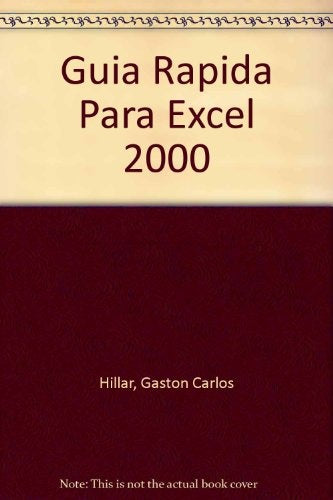 Guia Rapida Para Excel 2000

Hillar, Gaston Carlos

Note: This is not the actual book cover